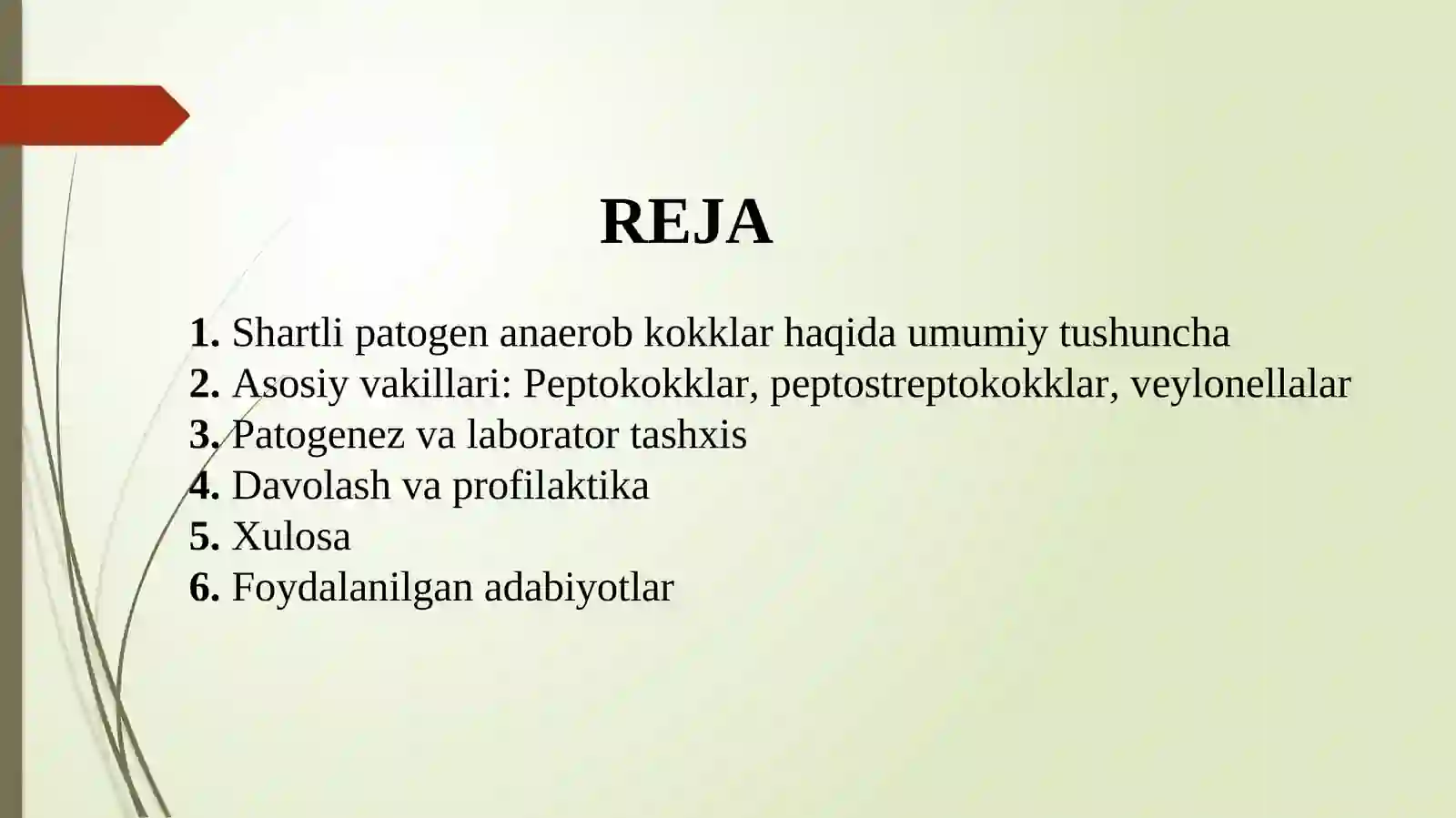 REJA

1. Shartli patogen anaerob kokklar haqida umumiy tushuncha
2. Asosiy vakillari: Peptokokklar, peptostreptokokklar, veylonellalar
3. Patogenez va laborator tashxis
4. Davolash va profilaktika
5. Xulosa
6. Foydalanilgan adabiyotlar